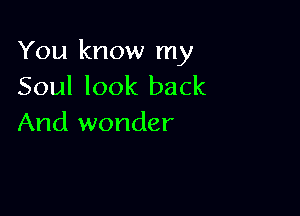 You know my
Soul look back
And wonder